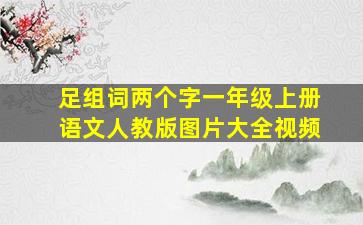 足组词两个字一年级上册语文人教版图片大全视频